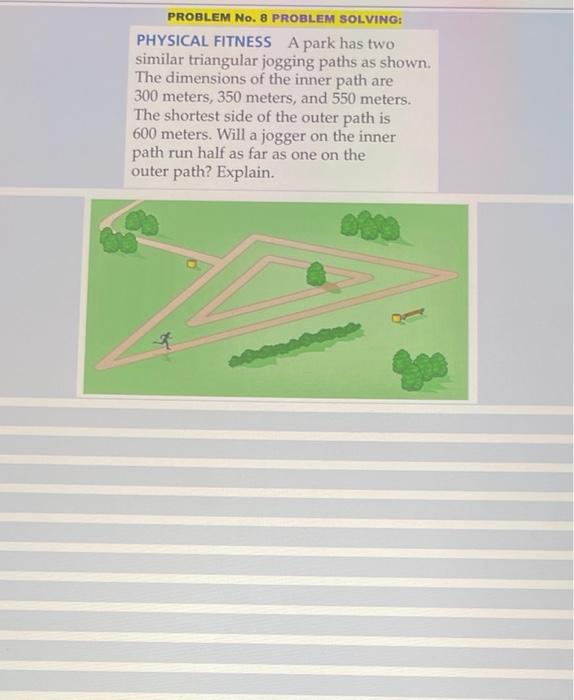 PROBLEM No. 8 PROBLEM SOLVING:

PHYSICAL FITNESS A park has two similar triangular jogging paths as shown. The dimensions of the inner path are 300 meters, 350 meters, and 550 meters. The shortest side of the outer path is 600 meters. Will a jogger on the inner path run half as far as one on the outer path? Explain.